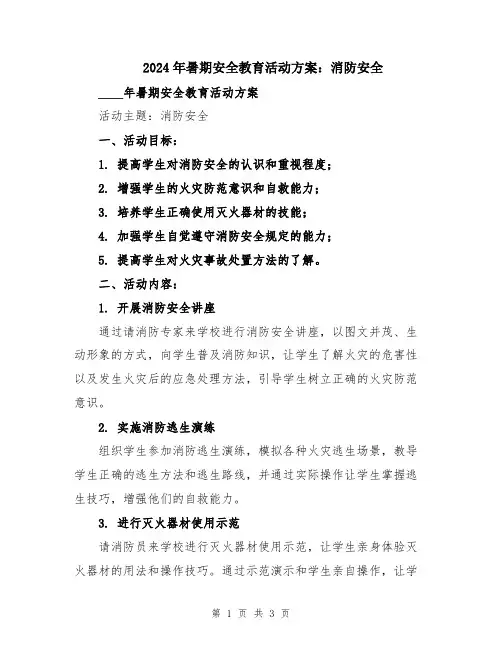 2024年暑期安全教育活动方案：消防安全

____年暑期安全教育活动方案

活动主题：消防安全

一、活动目标：

1. 提高学生对消防安全的认识和重视程度；

2. 增强学生的火灾防范意识和自救能力；

3. 培养学生正确使用灭火器材的技能；

4. 加强学生自觉遵守消防安全规定的能力；

5. 提高学生对火灾事故处置方法的了解。

二、活动内容：

1. 开展消防安全讲座

通过请消防专家来学校进行消防安全讲座，以图文并茂、生动形象的方式，向学生普及消防知识，让学生了解火灾的危害性以及发生火灾后的应急处理方法，引导学生树立正确的火灾防范意识。

2. 实施消防逃生演练

组织学生参加消防逃生演练，模拟各种火灾逃生场景，教导学生正确的逃生方法和逃生路线，并通过实际操作让学生掌握逃生技巧，增强他们的自救能力。

3. 进行灭火器材使用示范

请消防员来学校进行灭火器材使用示范，让学生亲身体验灭火器材的用法和操作技巧。通过示范演示和学生亲自操作，让学

第 1 页 共 3 页